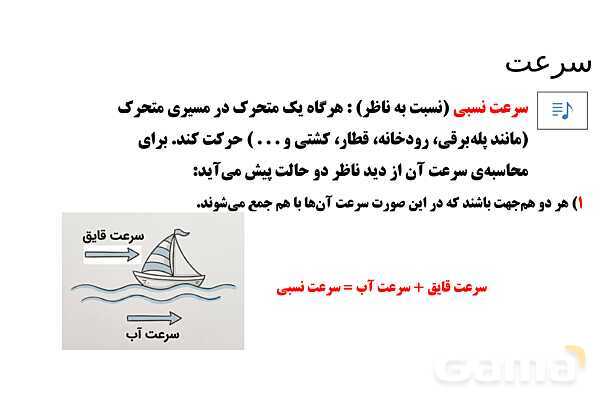 سرعت

سرعت نسبی (نسبت به ناظر) : هرگاه یک متحرک در مسیری متحرک (مانند پله‌برقی، رودخانه، قطار، کشتی و . . . ) حرکت کند. برای محاسبه‌ی سرعت آن از دید ناظر دو حالت پیش می‌آید:

۱) هر دو هم‌جهت باشند که در این صورت سرعت آن‌ها با هم جمع می‌شوند.

سرعت قایق

سرعت آب

سرعت قایق + سرعت آب = سرعت نسبی

Gama